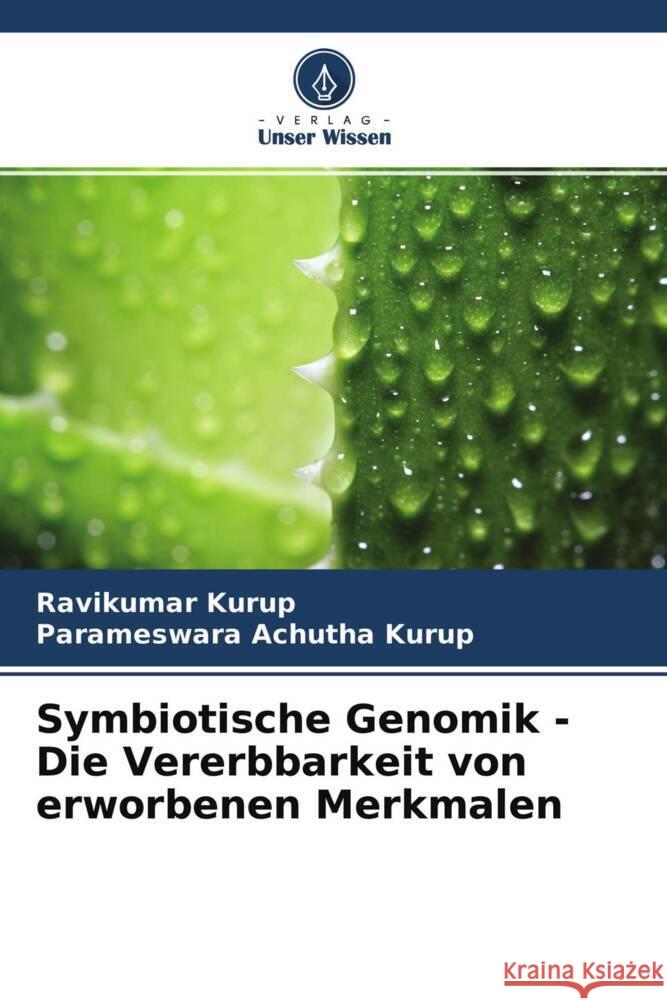 VERLAG
Unser Wissen

Ravikumar Kurup
Parameswara Achutha Kurup

Symbiotische Genomik - Die Vererbbarkeit von erworbenen Merkmalen